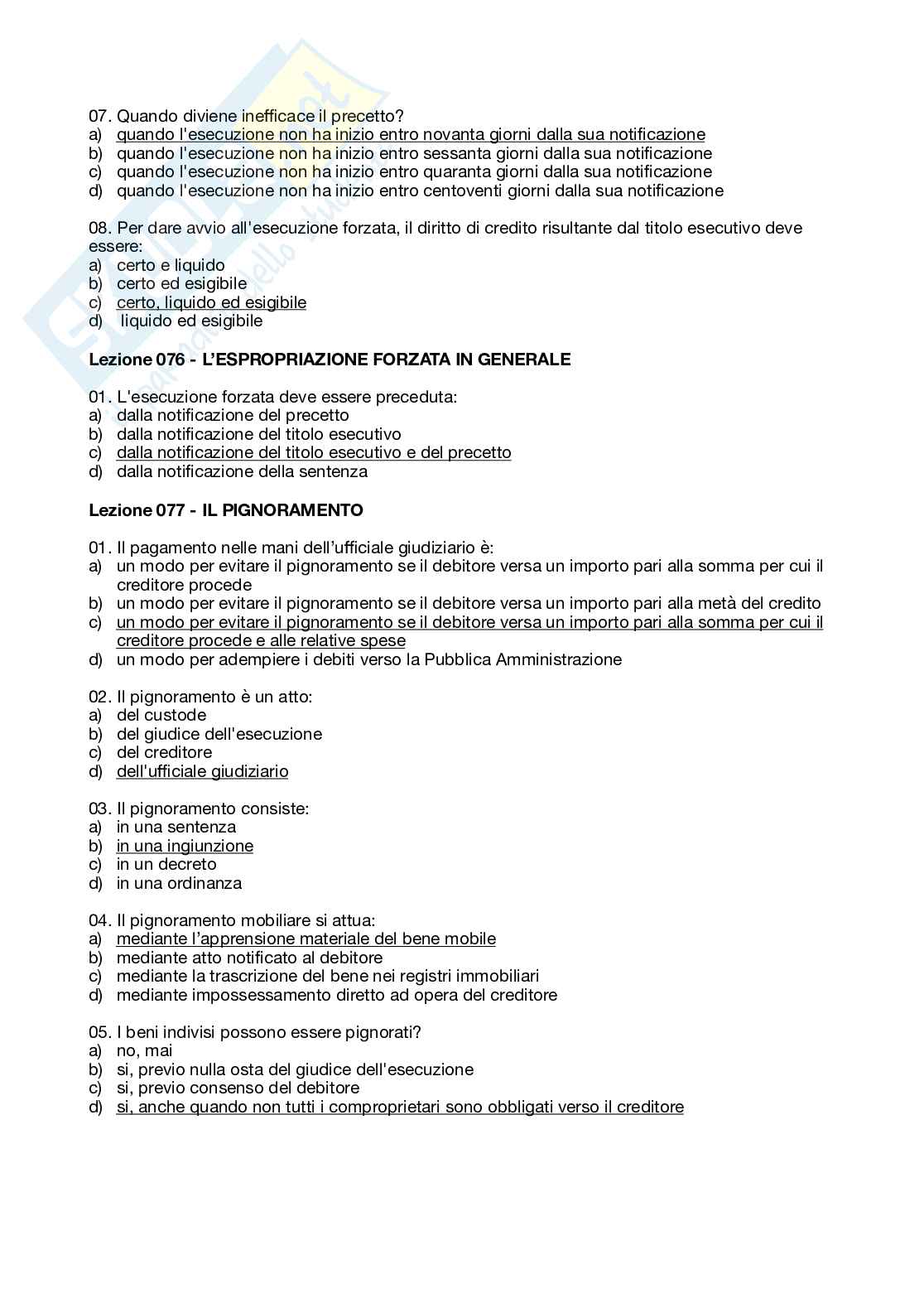 07. Quando diviene inefficace il precetto?
a) quando l'esecuzione non ha inizio entro novanta giorni dalla sua notificazione
b) quando l'esecuzione non ha inizio entro sessanta giorni dalla sua notificazione
c) quando l'esecuzione non ha inizio entro quaranta giorni dalla sua notificazione
d) quando l'esecuzione non ha inizio entro centoventi giorni dalla sua notificazione

08. Per dare avvio all'esecuzione forzata, il diritto di credito risultante dal titolo esecutivo deve essere:
a) certo e liquido
b) certo ed esigibile
c) certo, liquido ed esigibile
d) liquido ed esigibile

Lezione 076 - L'ESPROPRIAZIONE FORZATA IN GENERALE

01. L'esecuzione forzata deve essere preceduta:
a) dalla notificazione del precetto
b) dalla notificazione del titolo esecutivo
c) dalla notificazione del titolo esecutivo e del precetto
d) dalla notificazione della sentenza

Lezione 077 - IL PIGNORAMENTO

01. Il pagamento nelle mani dell'ufficiale giudiziario è:
a) un modo per evitare il pignoramento se il debitore versa un importo pari alla somma per cui il creditore procede
b) un modo per evitare il pignoramento se il debitore versa un importo pari alla metà del credito
c) un modo per evitare il pignoramento se il debitore versa un importo pari alla somma per cui il creditore procede e alle relative spese
d) un modo per adempiere i debiti verso la Pubblica Amministrazione

02. Il pignoramento è un atto:
a) del custode
b) del giudice dell'esecuzione
c) del creditore
d) dell'ufficiale giudiziario

03. Il pignoramento consiste:
a) in una sentenza
b) in una ingiunzione
c) in un decreto
d) in una ordinanza

04. Il pignoramento mobiliare si attua:
a) mediante l'apprensione materiale del bene mobile
b) mediante atto notificato al debitore
c) mediante la trascrizione del bene nei registri immobiliari
d) mediante impossessamento diretto ad opera del creditore

05. I beni indivisi possono essere pignorati?
a) no, mai
b) si, previo nulla osta del giudice dell'esecuzione
c) si, previo consenso del debitore
d) si, anche quando non tutti i comproprietari sono obbligati verso il creditore